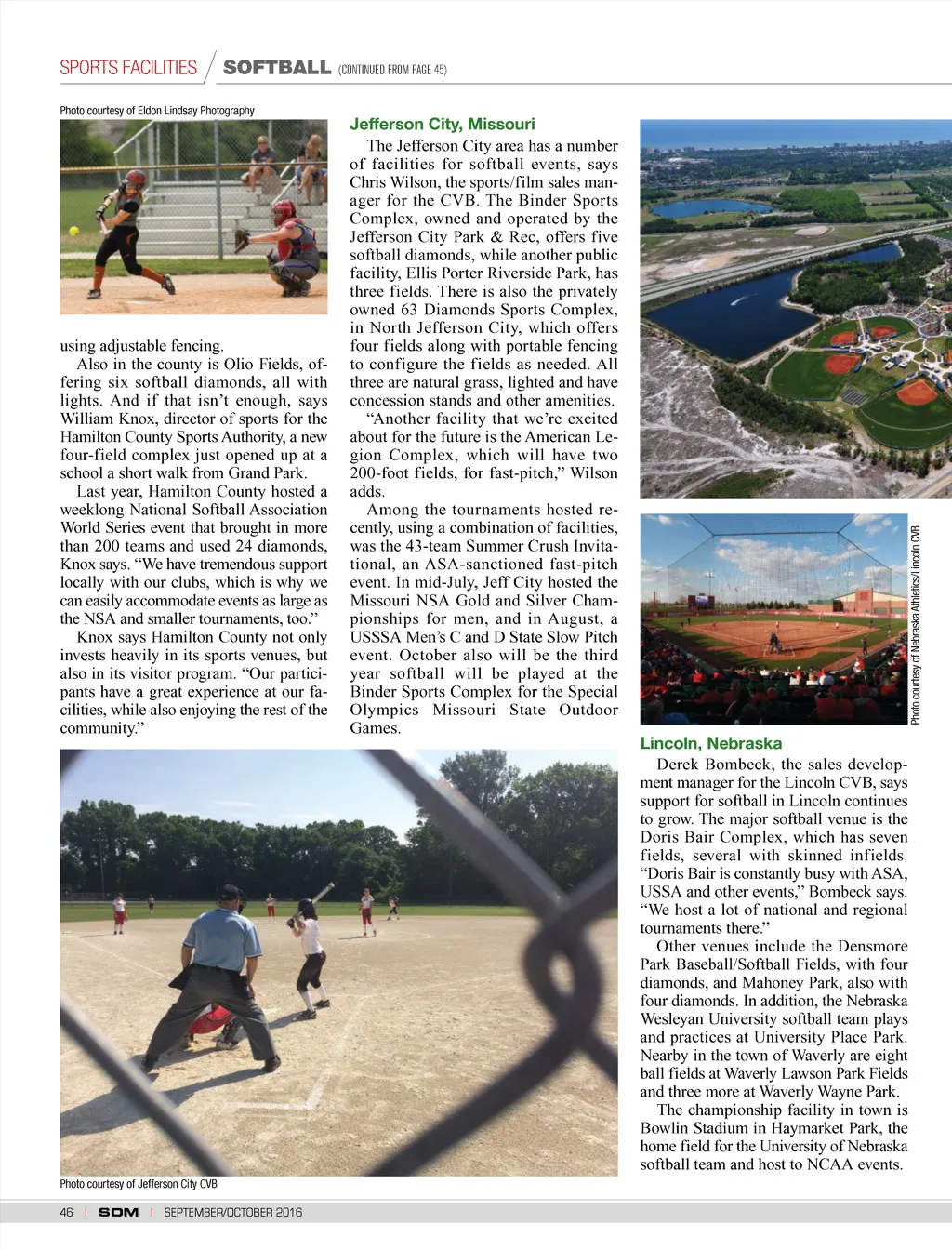 SPORTS FACILITIES / SOFTBALL (CONTINUED FROM PAGE 45)

Photo courtesy of Eldon Lindsay Photography

using adjustable fencing.

Also in the county is Olio Fields, offering six softball diamonds, all with lights. And if that isn't enough, says William Knox, director of sports for the Hamilton County Sports Authority, a new four-field complex just opened up at a school a short walk from Grand Park.

Last year, Hamilton County hosted a weeklong National Softball Association World Series event that brought in more than 200 teams and used 24 diamonds, Knox says. "We have tremendous support locally with our clubs, which is why we can easily accommodate events as large as the NSA and smaller tournaments, too."

Knox says Hamilton County not only invests heavily in its sports venues, but also in its visitor program. "Our participants have a great experience at our facilities, while also enjoying the rest of the community."

Jefferson City, Missouri

The Jefferson City area has a number of facilities for softball events, says Chris Wilson, the sports/film sales manager for the CVB. The Binder Sports Complex, owned and operated by the Jefferson City Park & Rec, offers five softball diamonds, while another public facility, Ellis Porter Riverside Park, has three fields. There is also the privately owned 63 Diamonds Sports Complex, in North Jefferson City, which offers four fields along with portable fencing to configure the fields as needed. All three are natural grass, lighted and have concession stands and other amenities.

"Another facility that we're excited about for the future is the American Legion Complex, which will have two 200-foot fields, for fast-pitch," Wilson adds.

Among the tournaments hosted recently, using a combination of facilities, was the 43-team Summer Crush Invitational, an ASA-sanctioned fast-pitch event. In mid-July, Jeff City hosted the Missouri NSA Gold and Silver Championships for men, and in August, a USSSA Men's C and D State Slow Pitch event. October also will be the third year softball will be played at the Binder Sports Complex for the Special Olympics Missouri State Outdoor Games.

Photo courtesy of Nebraska Athletics/Lincoln CVB

Lincoln, Nebraska

Derek Bombeck, the sales development manager for the Lincoln CVB, says support for softball in Lincoln continues to grow. The major softball venue is the Doris Bair Complex, which has seven fields, several with skinned infields. "Doris Bair is constantly busy with ASA, USSA and other events," Bombeck says. "We host a lot of national and regional tournaments there."

Other venues include the Densmore Park Baseball/Softball Fields, with four diamonds, and Mahoney Park, also with four diamonds. In addition, the Nebraska Wesleyan University softball team plays and practices at University Place Park. Nearby in the town of Waverly are eight ball fields at Waverly Lawson Park Fields and three more at Waverly Wayne Park.

The championship facility in town is Bowlin Stadium in Haymarket Park, the home field for the University of Nebraska softball team and host to NCAA events.

Photo courtesy of Jefferson City CVB

46 | SDM | SEPTEMBER/OCTOBER 2016